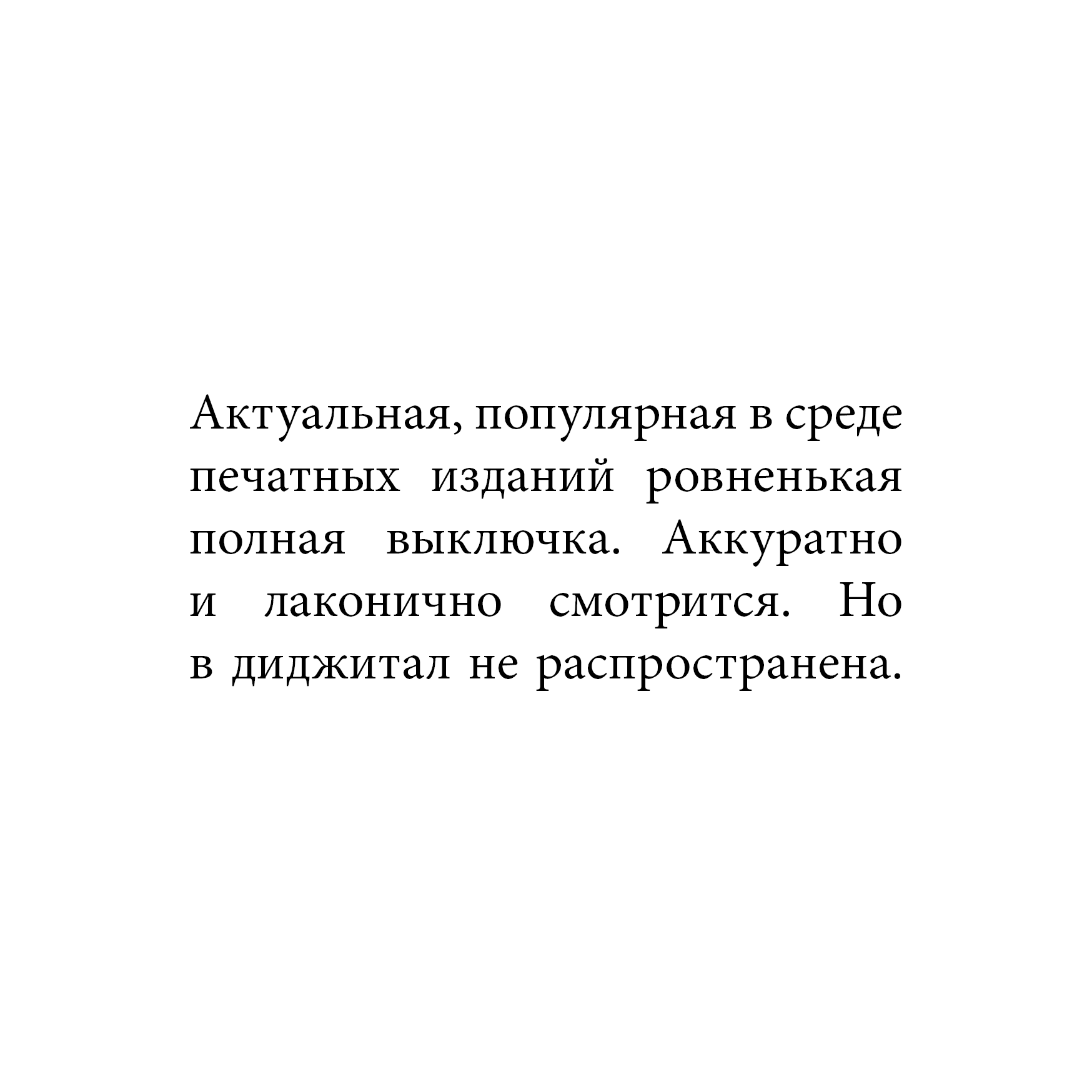 Актуальная, популярная в среде печатных изданий ровненькая полная выключка. Аккуратно и лаконично смотрится. Но в диджитал не распространена.